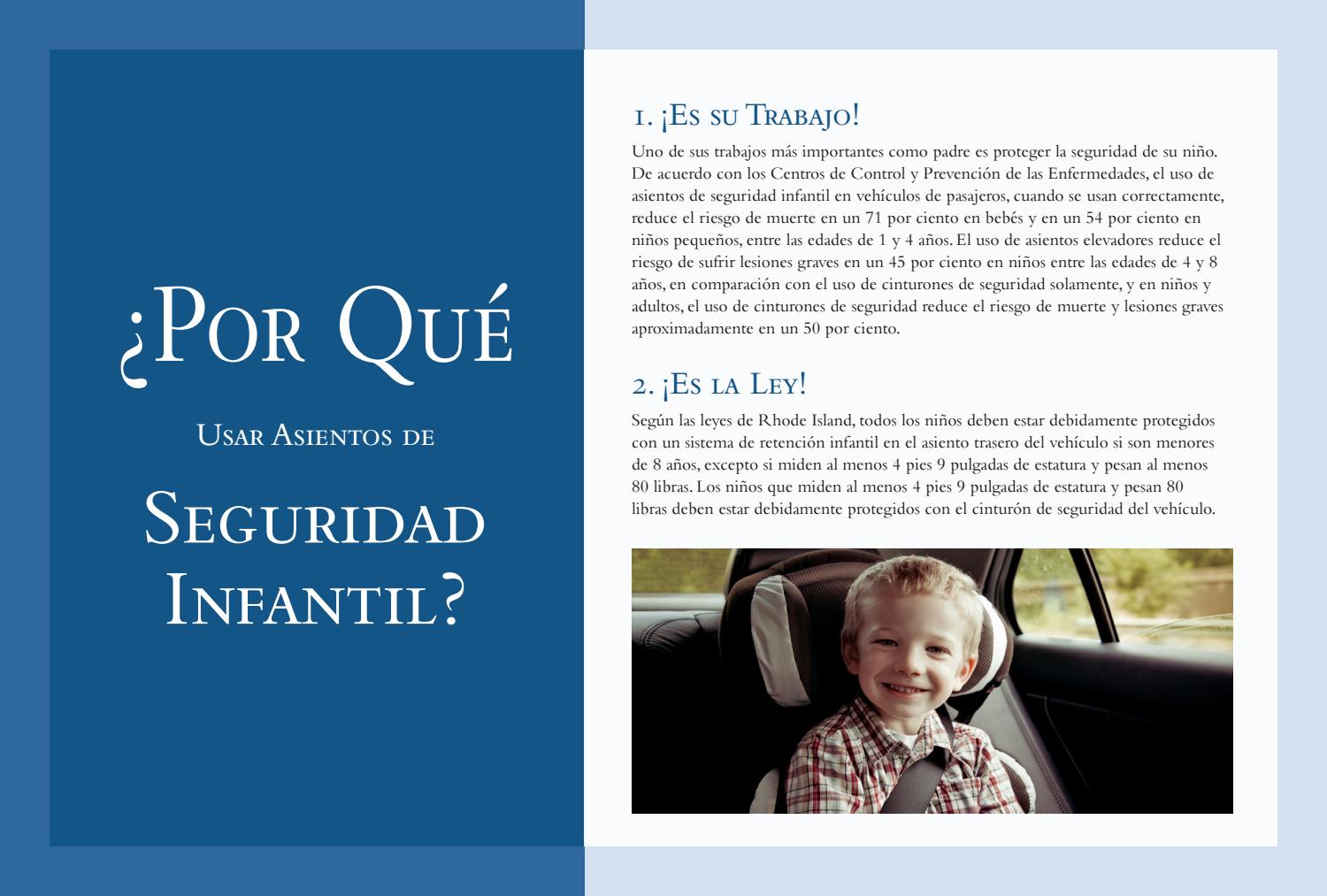 ¿Por Qué

Usar Asientos de

Seguridad Infantil?

1. ¡Es su Trabajo!

Uno de sus trabajos más importantes como padre es proteger la seguridad de su niño. De acuerdo con los Centros de Control y Prevención de las Enfermedades, el uso de asientos de seguridad infantil en vehículos de pasajeros, cuando se usan correctamente, reduce el riesgo de muerte en un 71 por ciento en bebés y en un 54 por ciento en niños pequeños, entre las edades de 1 y 4 años. El uso de asientos elevadores reduce el riesgo de sufrir lesiones graves en un 45 por ciento en niños entre las edades de 4 y 8 años, en comparación con el uso de cinturones de seguridad solamente, y en niños y adultos, el uso de cinturones de seguridad reduce el riesgo de muerte y lesiones graves aproximadamente en un 50 por ciento.

2. ¡Es la Ley!

Según las leyes de Rhode Island, todos los niños deben estar debidamente protegidos con un sistema de retención infantil en el asiento trasero del vehículo si son menores de 8 años, excepto si miden al menos 4 pies 9 pulgadas de estatura y pesan al menos 80 libras. Los niños que miden al menos 4 pies 9 pulgadas de estatura y pesan 80 libras deben estar debidamente protegidos con el cinturón de seguridad del vehículo.